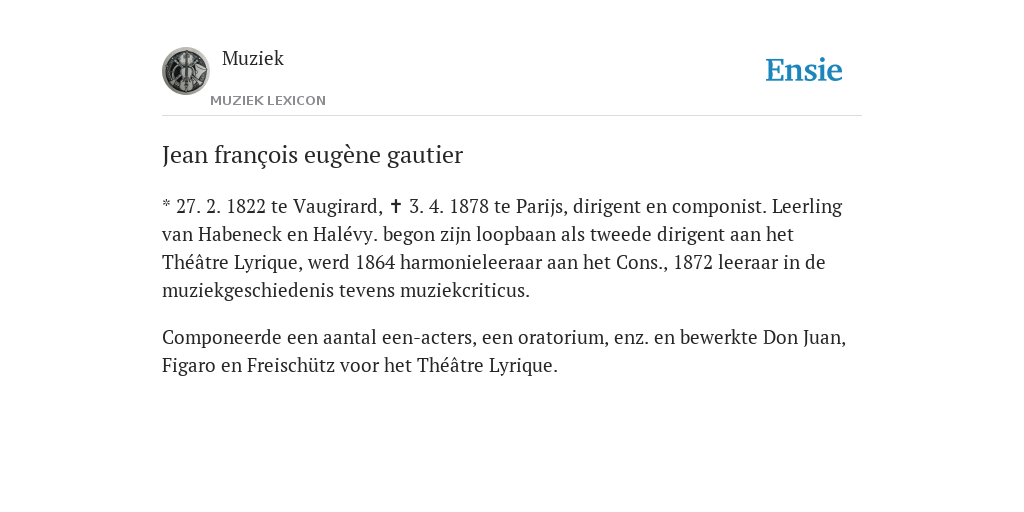 Muziek

MUZIEK LEXICON

Ensie

Jean françois eugène gautier

* 27. 2. 1822 te Vaugirard, ✝ 3. 4. 1878 te Parijs, dirigent en componist. Leerling van Habeneck en Halévy. begon zijn loopbaan als tweede dirigent aan het Théâtre Lyrique, werd 1864 harmonieleeraar aan het Cons., 1872 leeraar in de muziekgeschiedenis tevens muziekcriticus.

Componeerde een aantal een-acters, een oratorium, enz. en bewerkte Don Juan, Figaro en Freischütz voor het Théâtre Lyrique.